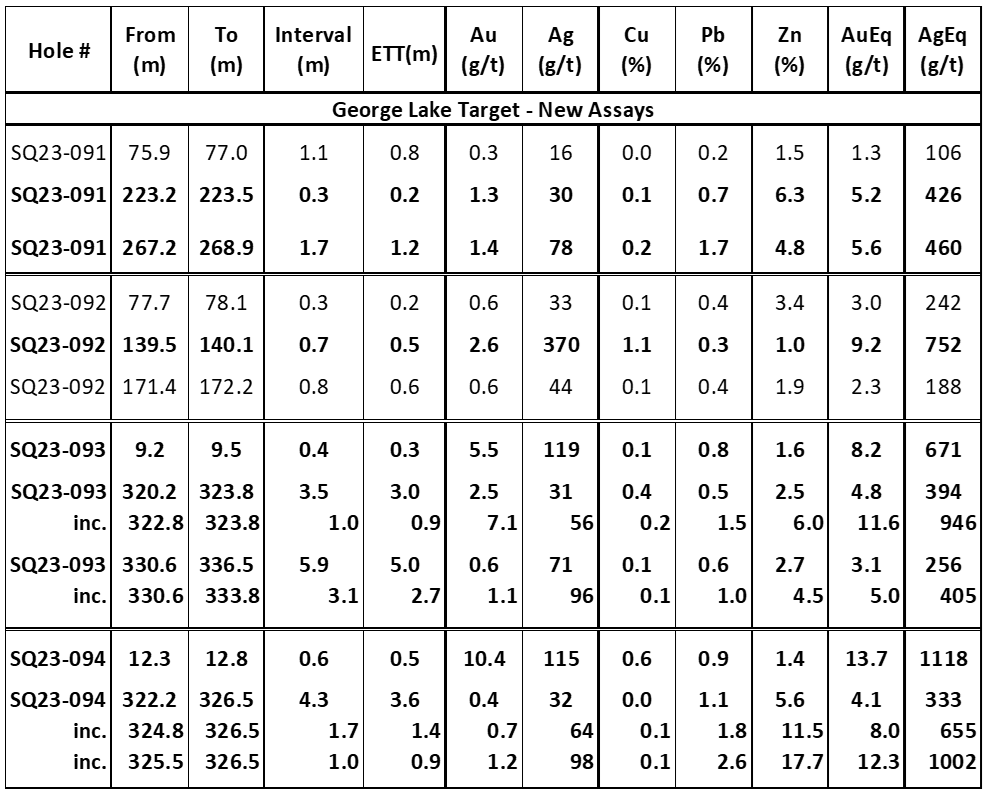 | Hole # | From (m) | To (m) | Interval (m) | ETT(m) | Au (g/t) | Ag (g/t) | Cu (%) | Pb (%) | Zn (%) | AuEq (g/t) | AgEq (g/t) |
|---|---|---|---|---|---|---|---|---|---|---|---|
| George Lake Target - New Assays | | | | | | | | | | | |
| SQ23-091 | 75.9 | 77.0 | 1.1 | 0.8 | 0.3 | 16 | 0.0 | 0.2 | 1.5 | 1.3 | 106 |
| SQ23-091 | 223.2 | 223.5 | 0.3 | 0.2 | 1.3 | 30 | 0.1 | 0.7 | 6.3 | 5.2 | 426 |
| SQ23-091 | 267.2 | 268.9 | 1.7 | 1.2 | 1.4 | 78 | 0.2 | 1.7 | 4.8 | 5.6 | 460 |
| SQ23-092 | 77.7 | 78.1 | 0.3 | 0.2 | 0.6 | 33 | 0.1 | 0.4 | 3.4 | 3.0 | 242 |
| SQ23-092 | 139.5 | 140.1 | 0.7 | 0.5 | 2.6 | 370 | 1.1 | 0.3 | 1.0 | 9.2 | 752 |
| SQ23-092 | 171.4 | 172.2 | 0.8 | 0.6 | 0.6 | 44 | 0.1 | 0.4 | 1.9 | 2.3 | 188 |
| SQ23-093 | 9.2 | 9.5 | 0.4 | 0.3 | 5.5 | 119 | 0.1 | 0.8 | 1.6 | 8.2 | 671 |
| SQ23-093 | 320.2 | 323.8 | 3.5 | 3.0 | 2.5 | 31 | 0.4 | 0.5 | 2.5 | 4.8 | 394 |
| inc. | 322.8 | 323.8 | 1.0 | 0.9 | 7.1 | 56 | 0.2 | 1.5 | 6.0 | 11.6 | 946 |
| SQ23-093 | 330.6 | 336.5 | 5.9 | 5.0 | 0.6 | 71 | 0.1 | 0.6 | 2.7 | 3.1 | 256 |
| inc. | 330.6 | 333.8 | 3.1 | 2.7 | 1.1 | 96 | 0.1 | 1.0 | 4.5 | 5.0 | 405 |
| SQ23-094 | 12.3 | 12.8 | 0.6 | 0.5 | 10.4 | 115 | 0.6 | 0.9 | 1.4 | 13.7 | 1118 |
| SQ23-094 | 322.2 | 326.5 | 4.3 | 3.6 | 0.4 | 32 | 0.0 | 1.1 | 5.6 | 4.1 | 333 |
| inc. | 324.8 | 326.5 | 1.7 | 1.4 | 0.7 | 64 | 0.1 | 1.8 | 11.5 | 8.0 | 655 |
| inc. | 325.5 | 326.5 | 1.0 | 0.9 | 1.2 | 98 | 0.1 | 2.6 | 17.7 | 12.3 | 1002 |